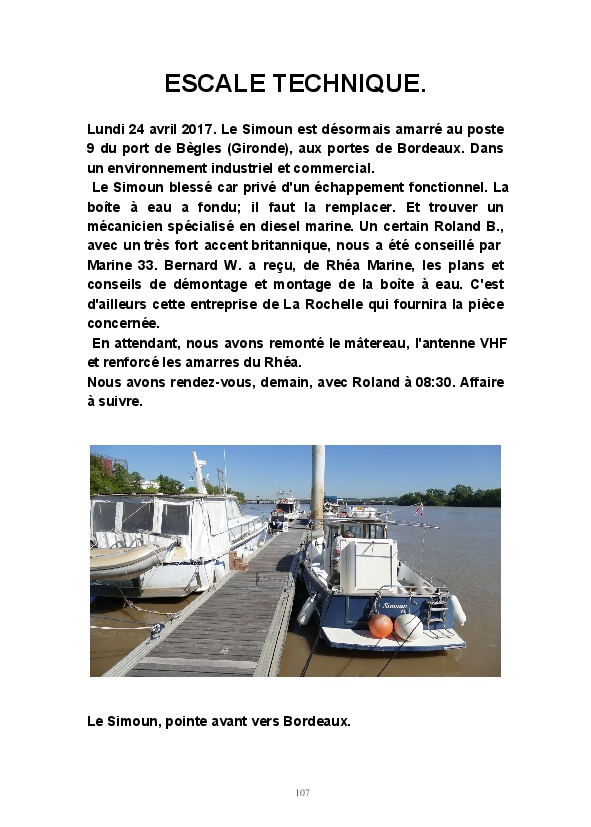 ESCALE TECHNIQUE.

Lundi 24 avril 2017. Le Simoun est désormais amarré au poste 9 du port de Bègles (Gironde), aux portes de Bordeaux. Dans un environnement industriel et commercial.
 Le Simoun blessé car privé d'un échappement fonctionnel. La boîte à eau a fondu; il faut la remplacer. Et trouver un mécanicien spécialisé en diesel marine. Un certain Roland B., avec un très fort accent britannique, nous a été conseillé par Marine 33. Bernard W. a reçu, de Rhéa Marine, les plans et conseils de démontage et montage de la boîte à eau. C'est d'ailleurs cette entreprise de La Rochelle qui fournira la pièce concernée.
 En attendant, nous avons remonté le mâtereau, l'antenne VHF et renforcé les amarres du Rhéa.
Nous avons rendez-vous, demain, avec Roland à 08:30. Affaire à suivre.

Simoun

Le Simoun, pointe avant vers Bordeaux.

107